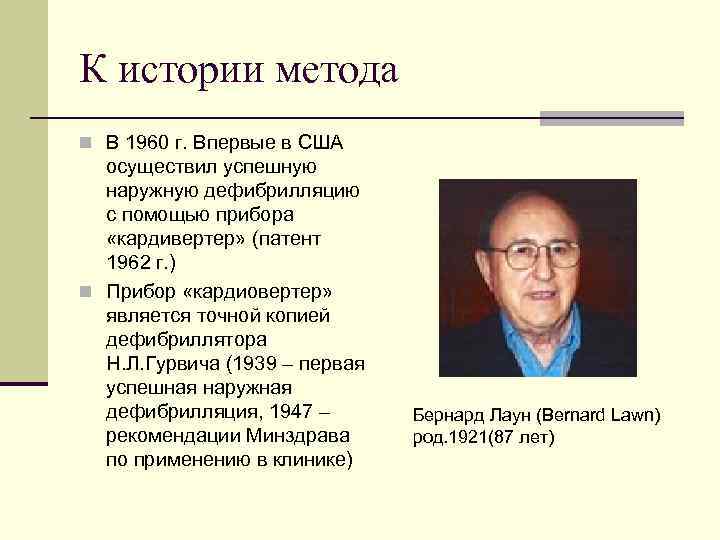 К истории метода

В 1960 г. Впервые в США осуществил успешную наружную дефибрилляцию с помощью прибора «кардивертер» (патент 1962 г.)

Прибор «кардиовертер» является точной копией дефибриллятора Н.Л.Гурвича (1939 – первая успешная наружная дефибрилляция, 1947 – рекомендации Минздрава по применению в клинике)

Бернард Лаун (Bernard Lawn) род.1921(87 лет)